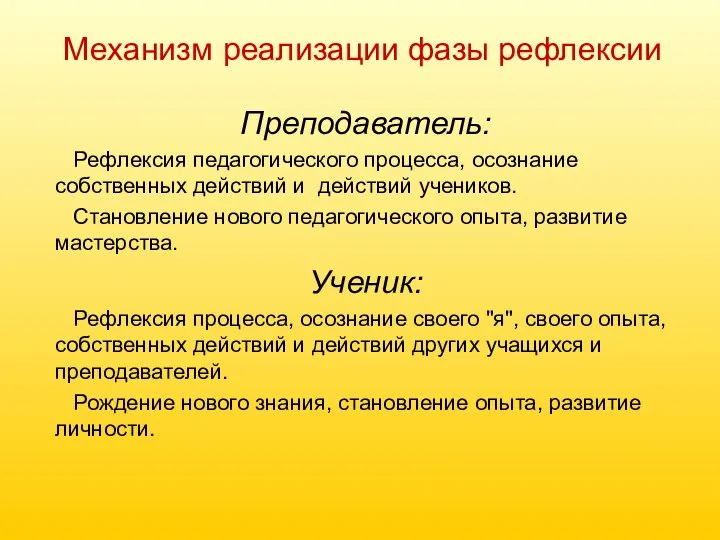 Механизм реализации фазы рефлексии

Преподаватель:

Рефлексия педагогического процесса, осознание собственных действий и действий учеников.

Становление нового педагогического опыта, развитие мастерства.

Ученик:

Рефлексия процесса, осознание своего "я", своего опыта, собственных действий и действий других учащихся и преподавателей.

Рождение нового знания, становление опыта, развитие личности.